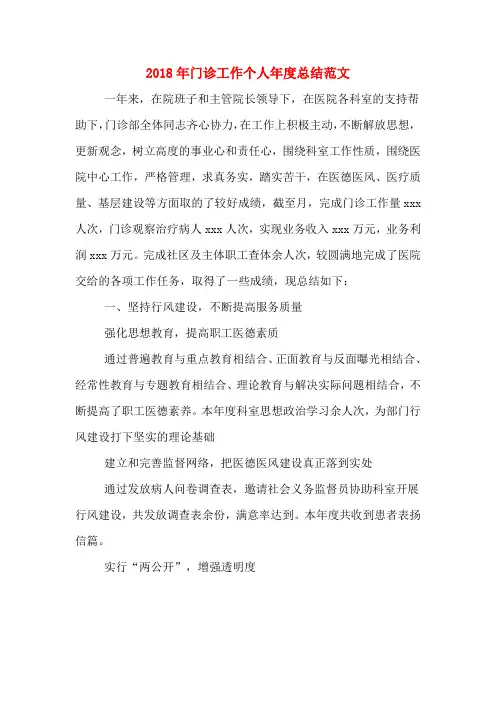 2018年门诊工作个人年度总结范文

一年来，在院班子和主管院长领导下，在医院各科室的支持帮助下，门诊部全体同志齐心协力，在工作上积极主动，不断解放思想，更新观念，树立高度的事业心和责任心，围绕科室工作性质，围绕医院中心工作，严格管理，求真务实，踏实苦干，在医德医风、医疗质量、基层建设等方面取的了较好成绩，截至月，完成门诊工作量xxx人次，门诊观察治疗病人xxx人次，实现业务收入xxx万元，业务利润xxx万元。完成社区及主体职工查体余人次，较圆满地完成了医院交给的各项工作任务，取得了一些成绩，现总结如下：

一、坚持行风建设，不断提高服务质量

强化思想教育，提高职工医德素质

通过普遍教育与重点教育相结合、正面教育与反面曝光相结合、经常性教育与专题教育相结合、理论教育与解决实际问题相结合，不断提高了职工医德素养。本年度科室思想政治学习余人次，为部门行风建设打下坚实的理论基础

建立和完善监督网络，把医德医风建设真正落到实处

通过发放病人问卷调查表，邀请社会义务监督员协助科室开展行风建设，共发放调查表余份，满意率达到。本年度共收到患者表扬信篇。

实行“两公开”，增强透明度